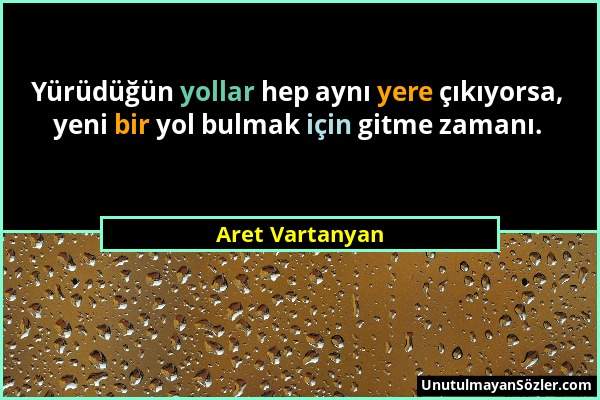 Yürüdüğün yollar hep aynı yere çıkıyorsa, yeni bir yol bulmak için gitme zamanı.

Aret Vartanyan

UnutulmayanSözler.com